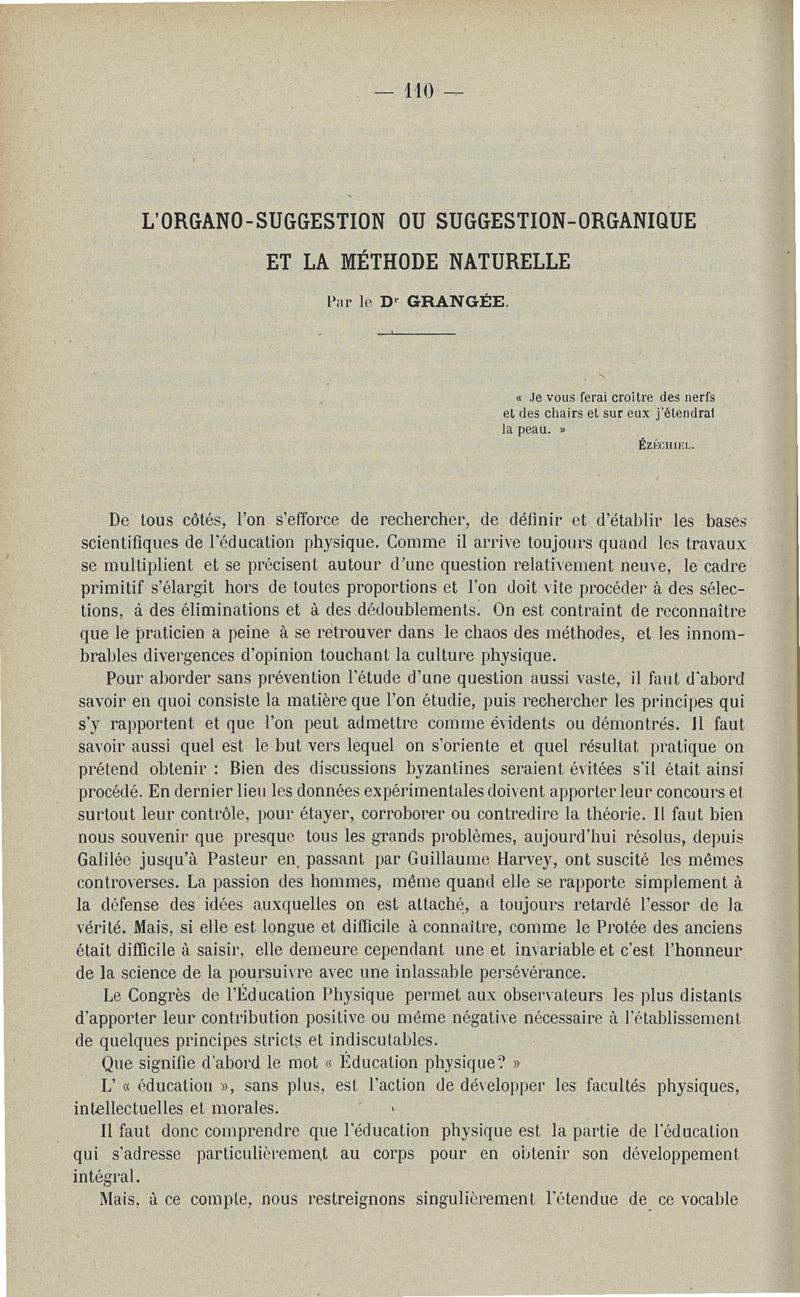 — 110 —

L'ORGANO-SUGGESTION OU SUGGESTION-ORGANIQUE ET LA MÉTHODE NATURELLE

Par le Dr GRANGÉE.

« Je vous ferai croître des nerfs et des chairs et sur eux j'étendrai la peau. »

ÉZÉCHIEL.

De tous côtés, l'on s'efforce de rechercher, de définir et d'établir les bases scientifiques de l'éducation physique. Comme il arrive toujours quand les travaux se multiplient et se précisent autour d'une question relativement neuve, le cadre primitif s'élargit hors de toutes proportions et l'on doit vite procéder à des sélections, à des éliminations et à des dédoublements. On est contraint de reconnaître que le praticien a peine à se retrouver dans le chaos des méthodes, et les innombrables divergences d'opinion touchant la culture physique.

Pour aborder sans prévention l'étude d'une question aussi vaste, il faut d'abord savoir en quoi consiste la matière que l'on étudie, puis rechercher les principes qui s'y rapportent et que l'on peut admettre comme évidents ou démontrés. Il faut savoir aussi quel est le but vers lequel on s'oriente et quel résultat pratique on prétend obtenir : Bien des discussions byzantines seraient évitées s'il était ainsi procédé. En dernier lieu les données expérimentales doivent apporter leur concours et surtout leur contrôle, pour étayer, corroborer ou contredire la théorie. Il faut bien nous souvenir que presque tous les grands problèmes, aujourd'hui résolus, depuis Galilée jusqu'à Pasteur en passant par Guillaume Harvey, ont suscité les mêmes controverses. La passion des hommes, même quand elle se rapporte simplement à la défense des idées auxquelles on est attaché, a toujours retardé l'essor de la vérité. Mais, si elle est longue et difficile à connaître, comme le Protée des anciens était difficile à saisir, elle demeure cependant une et invariable et c'est l'honneur de la science de la poursuivre avec une inlassable persévérance.

Le Congrès de l'Éducation Physique permet aux observateurs les plus distants d'apporter leur contribution positive ou même négative nécessaire à l'établissement de quelques principes stricts et indiscutables.

Que signifie d'abord le mot « Éducation physique? »

L' « éducation », sans plus, est l'action de développer les facultés physiques, intellectuelles et morales.

Il faut donc comprendre que l'éducation physique est la partie de l'éducation qui s'adresse particulièrement au corps pour en obtenir son développement intégral.

Mais, à ce compte, nous restreignons singulièrement l'étendue de ce vocable